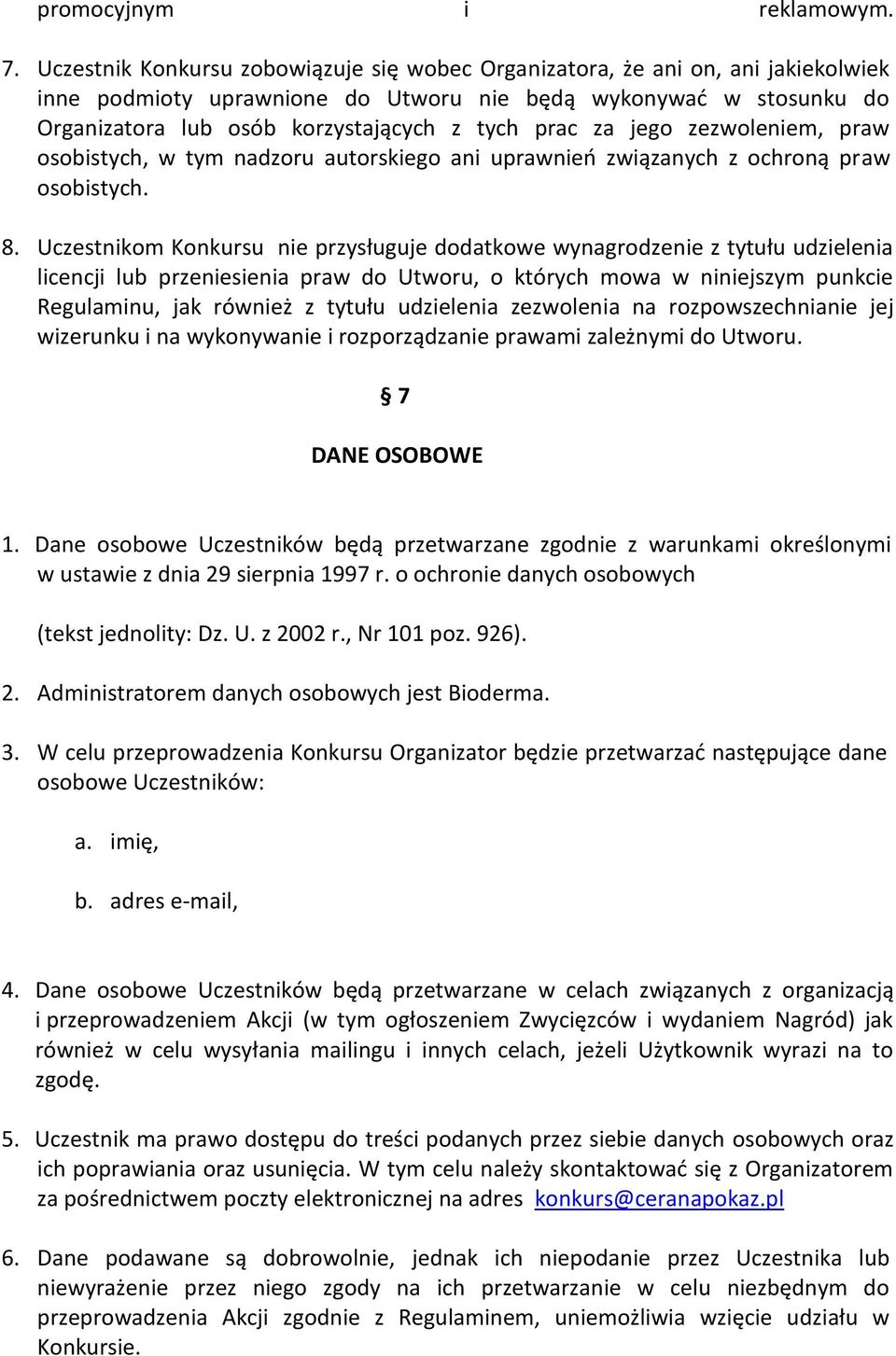 promocyjnym i reklamowym.

7. Uczestnik Konkursu zobowiązuje się wobec Organizatora, że ani on, ani jakiekolwiek inne podmioty uprawnione do Utworu nie będą wykonywać w stosunku do Organizatora lub osób korzystających z tych prac za jego zezwoleniem, praw osobistych, w tym nadzoru autorskiego ani uprawnień związanych z ochroną praw osobistych.

8. Uczestnikom Konkursu nie przysługuje dodatkowe wynagrodzenie z tytułu udzielenia licencji lub przeniesienia praw do Utworu, o których mowa w niniejszym punkcie Regulaminu, jak również z tytułu udzielenia zezwolenia na rozpowszechnianie jej wizerunku i na wykonywanie i rozporządzanie prawami zależnymi do Utworu.

§ 7

DANE OSOBOWE

1. Dane osobowe Uczestników będą przetwarzane zgodnie z warunkami określonymi w ustawie z dnia 29 sierpnia 1997 r. o ochronie danych osobowych

(tekst jednolity: Dz. U. z 2002 r., Nr 101 poz. 926).

2. Administratorem danych osobowych jest Bioderma.

3. W celu przeprowadzenia Konkursu Organizator będzie przetwarzać następujące dane osobowe Uczestników:

a. imię,

b. adres e-mail,

4. Dane osobowe Uczestników będą przetwarzane w celach związanych z organizacją i przeprowadzeniem Akcji (w tym ogłoszeniem Zwycięzców i wydaniem Nagród) jak również w celu wysyłania mailingu i innych celach, jeżeli Użytkownik wyrazi na to zgodę.

5. Uczestnik ma prawo dostępu do treści podanych przez siebie danych osobowych oraz ich poprawiania oraz usunięcia. W tym celu należy skontaktować się z Organizatorem za pośrednictwem poczty elektronicznej na adres konkurs@ceranapokaz.pl

6. Dane podawane są dobrowolnie, jednak ich niepodanie przez Uczestnika lub niewyrażenie przez niego zgody na ich przetwarzanie w celu niezbędnym do przeprowadzenia Akcji zgodnie z Regulaminem, uniemożliwia wzięcie udziału w Konkursie.